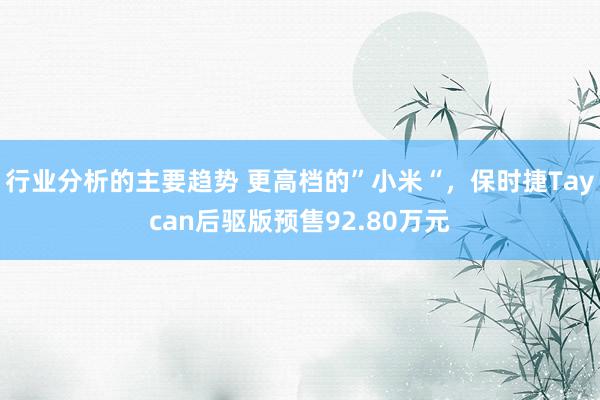 行业分析的主要趋势 更高档的”小米“，保时捷Taycan后驱版预售92.80万元